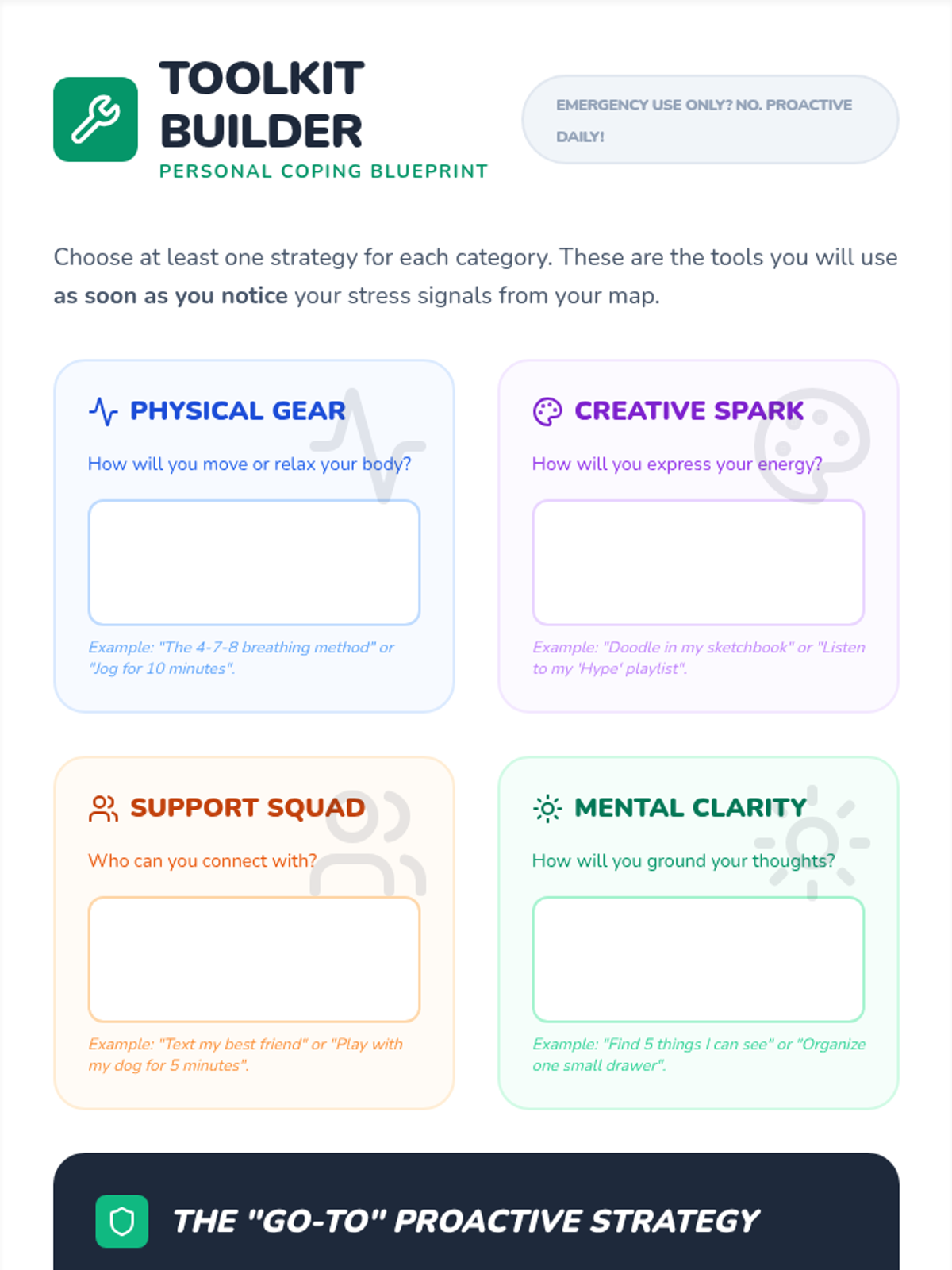 TOOLKIT BUILDER

PERSONAL COPING BLUEPRINT

EMERGENCY USE ONLY? NO. PROACTIVE DAILY!

Choose at least one strategy for each category. These are the tools you will use as soon as you notice your stress signals from your map.

PHYSICAL GEAR

How will you move or relax your body?

Example: "The 4-7-8 breathing method" or "Jog for 10 minutes".

CREATIVE SPARK

How will you express your energy?

Example: "Doodle in my sketchbook" or "Listen to my 'Hype' playlist".

SUPPORT SQUAD

Who can you connect with?

Example: "Text my best friend" or "Play with my dog for 5 minutes".

MENTAL CLARITY

How will you ground your thoughts?

Example: "Find 5 things I can see" or "Organize one small drawer".

THE "GO-TO" PROACTIVE STRATEGY